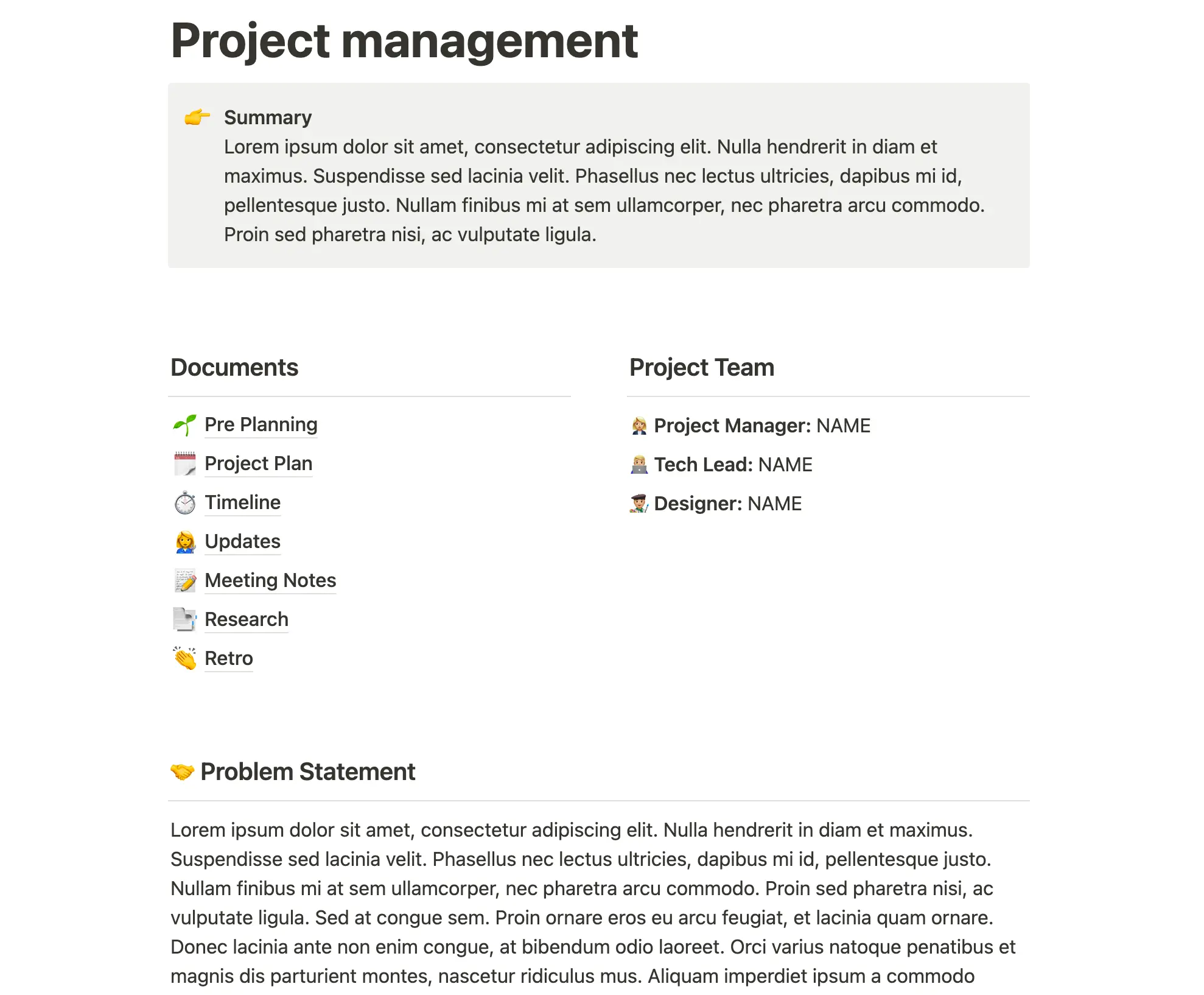 Project management

Summary
Lorem ipsum dolor sit amet, consectetur adipiscing elit. Nulla hendrerit in diam et maximus. Suspendisse sed lacinia velit. Phasellus nec lectus ultricies, dapibus mi id, pellentesque justo. Nullam finibus mi at sem ullamcorper, nec pharetra arcu commodo. Proin sed pharetra nisi, ac vulputate ligula.

Documents

Pre Planning
Project Plan
Timeline
Updates
Meeting Notes
Research
Retro

Project Team

Project Manager: NAME
Tech Lead: NAME
Designer: NAME

Problem Statement

Lorem ipsum dolor sit amet, consectetur adipiscing elit. Nulla hendrerit in diam et maximus. Suspendisse sed lacinia velit. Phasellus nec lectus ultricies, dapibus mi id, pellentesque justo. Nullam finibus mi at sem ullamcorper, nec pharetra arcu commodo. Proin sed pharetra nisi, ac vulputate ligula. Sed at congue sem. Proin ornare eros eu arcu feugiat, et lacinia quam ornare. Donec lacinia ante non enim congue, at bibendum odio laoreet. Orci varius natoque penatibus et magnis dis parturient montes, nascetur ridiculus mus. Aliquam imperdiet ipsum a commodo